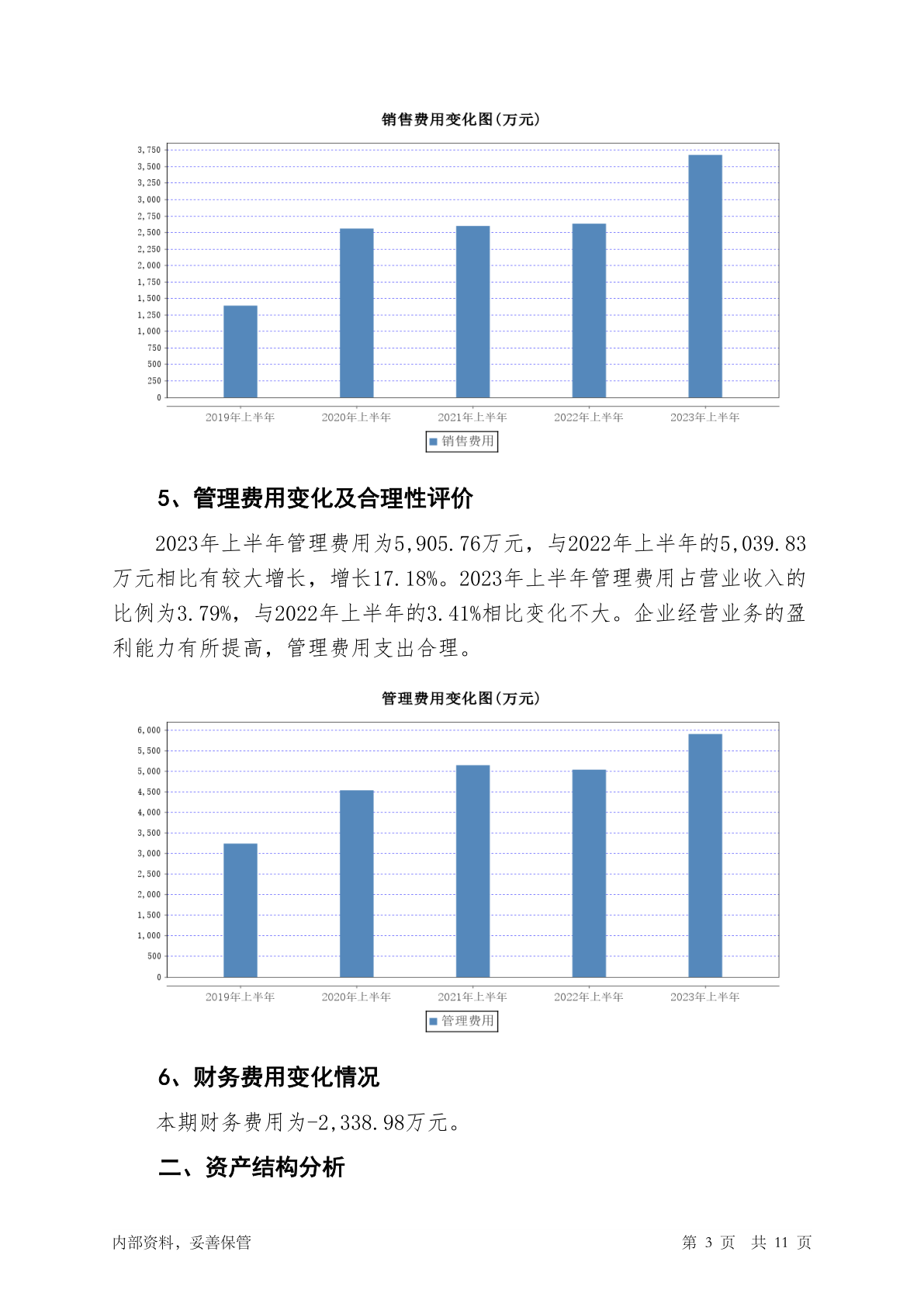 销售费用变化图(万元)

3,750
3,500
3,250
3,000
2,750
2,500
2,250
2,000
1,750
1,500
1,250
1,000
750
500
250
0

2019年上半年
2020年上半年
2021年上半年
2022年上半年
2023年上半年

销售费用

5、管理费用变化及合理性评价

2023年上半年管理费用为5,905.76万元，与2022年上半年的5,039.83万元相比有较大增长，增长17.18%。2023年上半年管理费用占营业收入的比例为3.79%，与2022年上半年的3.41%相比变化不大。企业经营业务的盈利能力有所提高，管理费用支出合理。

管理费用变化图(万元)

6,000
5,500
5,000
4,500
4,000
3,500
3,000
2,500
2,000
1,500
1,000
500
0

2019年上半年
2020年上半年
2021年上半年
2022年上半年
2023年上半年

管理费用

6、财务费用变化情况

本期财务费用为-2,338.98万元。

二、资产结构分析

内部资料，妥善保管

第3页 共11页